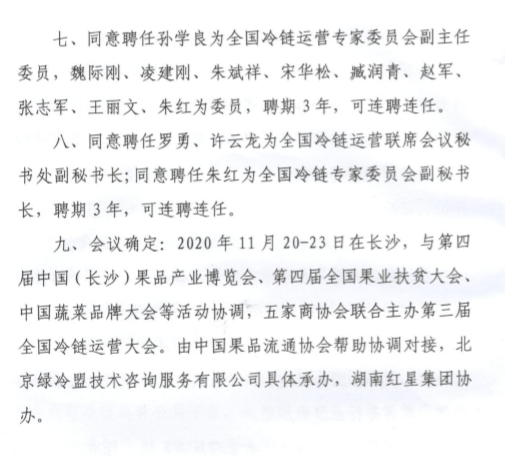 七、同意聘任孙学良为全国冷链运营专家委员会副主任委员，魏际刚、凌建刚、朱斌祥、宋华松、臧润青、赵军、张志军、王丽文、朱红为委员，聘期 3 年，可连聘连任。

八、同意聘任罗勇、许云龙为全国冷链运营联席会议秘书处副秘书长；同意聘任朱红为全国冷链专家委员会副秘书长，聘期 3 年，可连聘连任。

九、会议确定：2020 年 11 月 20-23 日在长沙，与第四届中国（长沙）果品产业博览会、第四届全国果业扶贫大会、中国蔬菜品牌大会等活动协调，五家商协会联合主办第三届全国冷链运营大会。由中国果品流通协会帮助协调对接，北京绿冷盟技术咨询服务有限公司具体承办，湖南红星集团协办。